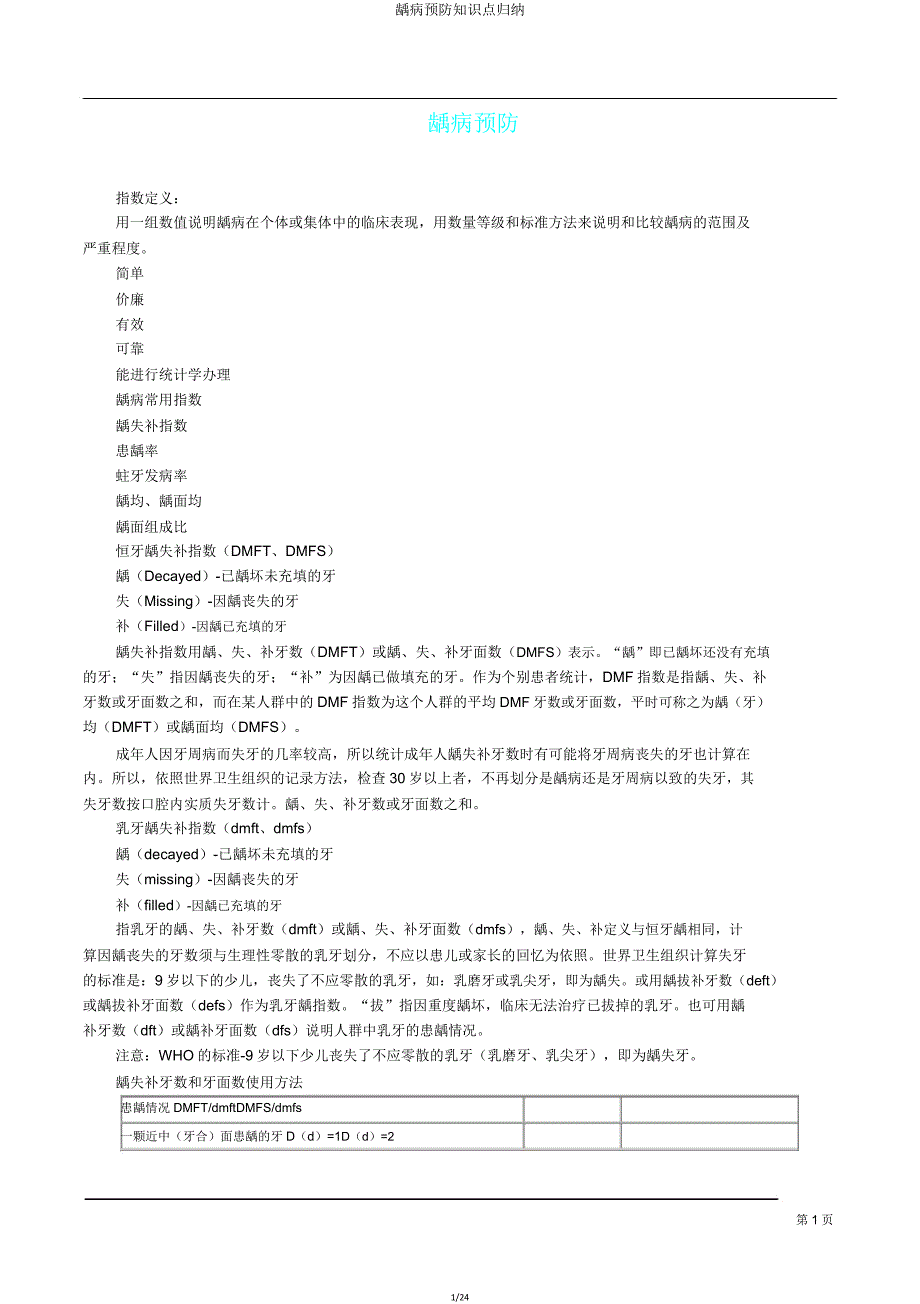 龋病预防知识点归纳

龋病预防

指数定义：

用一组数值说明龋病在个体或集体中的临床表现，用数量等级和标准方法来说明和比较龋病的范围及严重程度。

简单

价廉

有效

可靠

能进行统计学办理

龋病常用指数

龋失补指数

患龋率

蛀牙发病率

龋均、龋面均

龋面组成比

恒牙龋失补指数（DMFT、DMFS）

龋（Decayed）-已龋坏未充填的牙

失（Missing）-因龋丧失的牙

补（Filled）-因龋已充填的牙

龋失补指数用龋、失、补牙数（DMFT）或龋、失、补牙面数（DMFS）表示。“龋”即已龋坏还没有充填的牙；“失”指因龋丧失的牙；“补”为因龋已做填充的牙。作为个别患者统计，DMF 指数是指龋、失、补牙数或牙面数之和，而在某人群中的 DMF 指数为这个人群的平均 DMF 牙数或牙面数，平时可称之为龋（牙）均（DMFT）或龋面均（DMFS）。

成年人因牙周病而失牙的几率较高，所以统计成年人龋失补牙数时有可能将牙周病丧失的牙也计算在内。所以，依照世界卫生组织的记录方法，检查 30 岁以上者，不再划分是龋病还是牙周病以致的失牙，其失牙数按口腔内实质失牙数计。龋、失、补牙数或牙面数之和。

乳牙龋失补指数（dmft、dmfs）

龋（decayed）-已龋坏未充填的牙

失（missing）-因龋丧失的牙

补（filled）-因龋已充填的牙

指乳牙的龋、失、补牙数（dmft）或龋、失、补牙面数（dmfs），龋、失、补定义与恒牙龋相同，计算因龋丧失的牙数须与生理性零散的乳牙划分，不应以患儿或家长的回忆为依照。世界卫生组织计算失牙的标准是：9 岁以下的少儿，丧失了不应零散的乳牙，如：乳磨牙或乳尖牙，即为龋失。或用龋拔补牙数（deft）或龋拔补牙面数（defs）作为乳牙龋指数。“拔”指因重度龋坏，临床无法治疗已拔掉的乳牙。也可用龋补牙数（dft）或龋补牙面数（dfs）说明人群中乳牙的患龋情况。

注意：WHO 的标准-9 岁以下少儿丧失了不应零散的乳牙（乳磨牙、乳尖牙），即为龋失牙。

龋失补牙数和牙面数使用方法

| 患龋情况 DMFT/dmftDMFS/dmfs | | |
|---|---|---|
| 一颗近中（牙合）面患龋的牙 D（d）=1D（d）=2 | | |

第 1 页

1/24